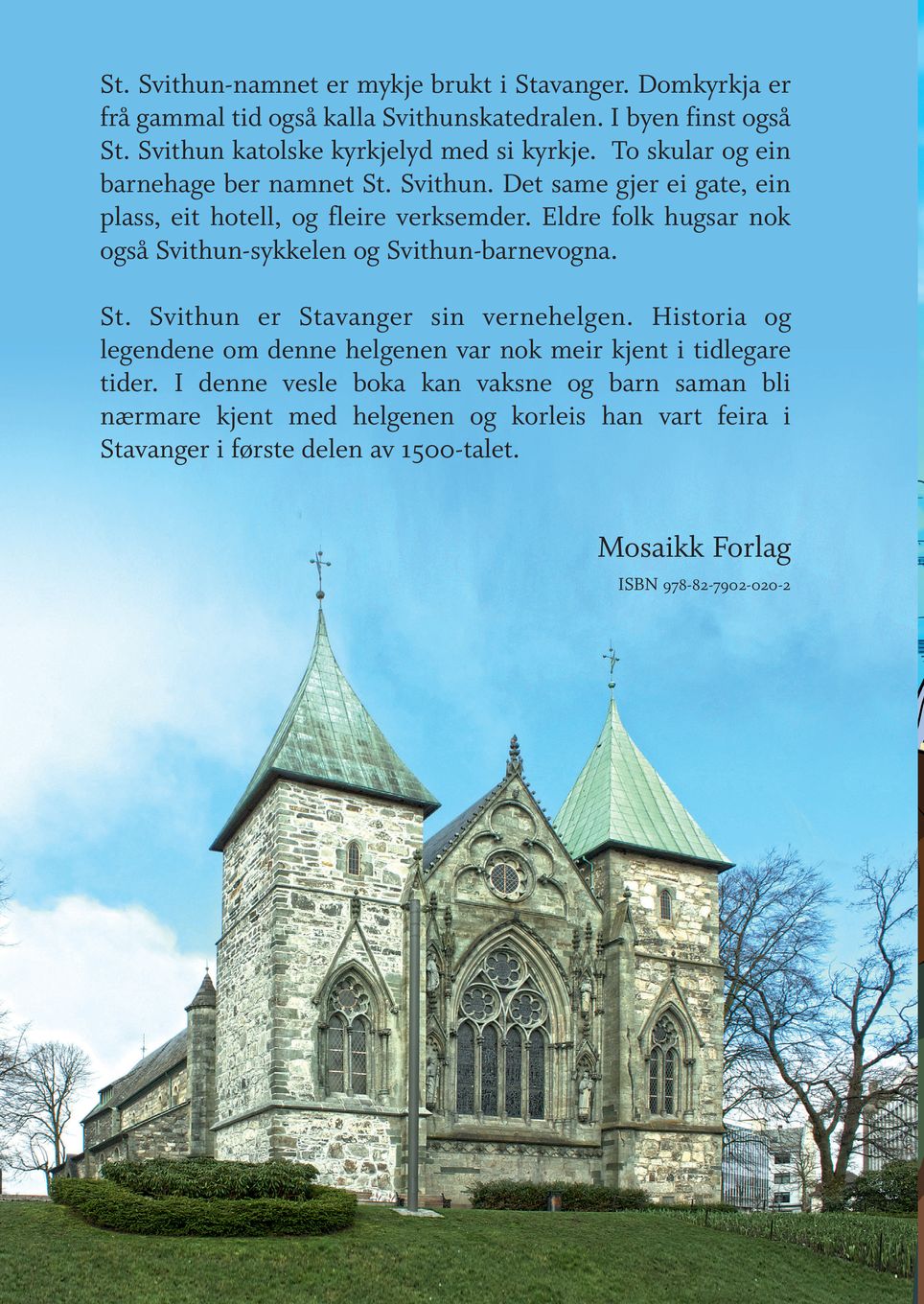 St. Svithun-namnet er mykje brukt i Stavanger. Domkyrkja er frå gammal tid også kalla Svithunskatedralen. I byen finst også St. Svithun katolske kyrkjelyd med si kyrkje. To skular og ein barnehage ber namnet St. Svithun. Det same gjer ei gate, ein plass, eit hotell, og fleire verksemder. Eldre folk hugsar nok også Svithun-sykkelen og Svithun-barnevogna.

St. Svithun er Stavanger sin vernehelgen. Historia og legendene om denne helgenen var nok meir kjent i tidlegare tider. I denne vesle boka kan vaksne og barn saman bli nærmare kjent med helgenen og korleis han vart feira i Stavanger i første delen av 1500-talet.

Mosaikk Forlag

ISBN 978-82-7902-020-2